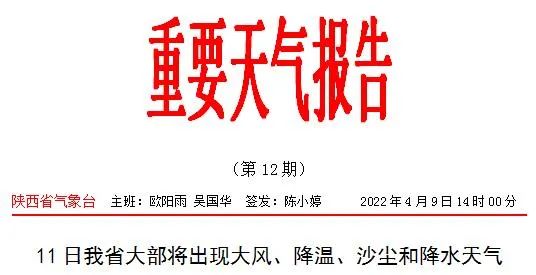 重要天气报告

（第 12 期）

陕西省气象台 主班：欧阳雨 吴国华 签发：陈小婷 2022 年 4 月 9 日 14 时 00 分

11 日我省大部将出现大风、降温、沙尘和降水天气